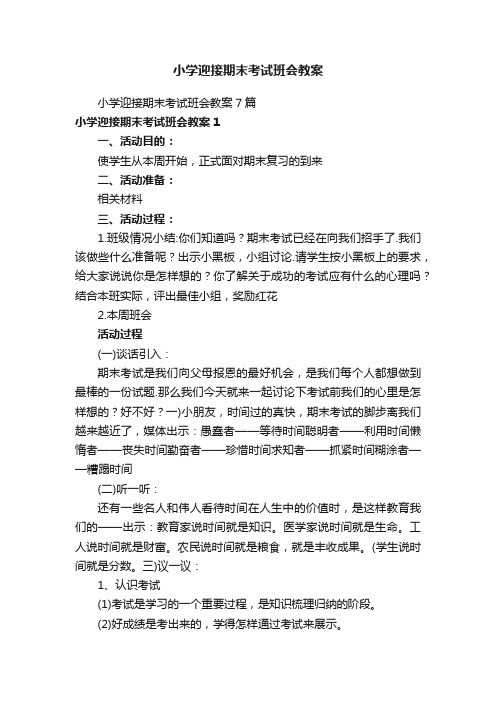 小学迎接期末考试班会教案

小学迎接期末考试班会教案7篇

小学迎接期末考试班会教案1

一、活动目的：

使学生从本周开始，正式面对期末复习的到来

二、活动准备：

相关材料

三、活动过程：

1.班级情况小结:你们知道吗？期末考试已经在向我们招手了.我们该做些什么准备呢？出示小黑板，小组讨论.请学生按小黑板上的要求，给大家说说你是怎样想的？你了解关于成功的考试应有什么的心理吗？结合本班实际，评出最佳小组，奖励红花

2.本周班会

活动过程

(一)谈话引入：

期末考试是我们向父母报恩的最好机会，是我们每个人都想做到最棒的一份试题.那么我们今天就来一起讨论下考试前我们的心里是怎样想的？好不好？一)小朋友，时间过的真快，期末考试的脚步离我们越来越近了，媒体出示：愚蠢者——等待时间聪明者——利用时间懒惰者——丧失时间勤奋者——珍惜时间求知者——抓紧时间糊涂者——糟蹋时间

(二)听一听：

还有一些名人和伟人看待时间在人生中的价值时，是这样教育我们的——出示：教育家说时间就是知识。医学家说时间就是生命。工人说时间就是财富。农民说时间就是粮食，就是丰收成果。(学生说时间就是分数。三)议一议：

1、认识考试

(1)考试是学习的一个重要过程，是知识梳理归纳的阶段。

(2)好成绩是考出来的，学得怎样通过考试来展示。